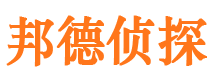 邦德侦探